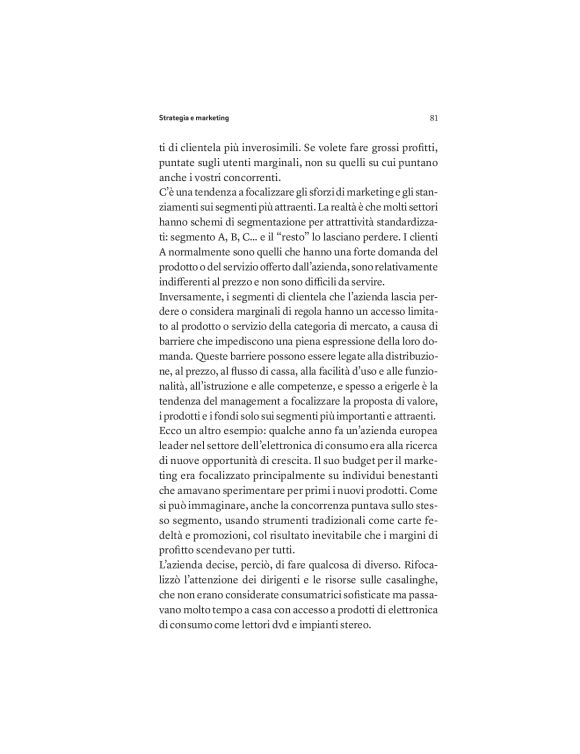 Strategia e marketing

81

ti di clientela più inverosimili. Se volete fare grossi profitti, puntate sugli utenti marginali, non su quelli su cui puntano anche i vostri concorrenti.

C'è una tendenza a focalizzare gli sforzi di marketing e gli stanziamenti sui segmenti più attraenti. La realtà è che molti settori hanno schemi di segmentazione per attrattività standardizzati: segmento A, B, C... e il "resto" lo lasciano perdere. I clienti A normalmente sono quelli che hanno una forte domanda del prodotto o del servizio offerto dall'azienda, sono relativamente indifferenti al prezzo e non sono difficili da servire.

Inversamente, i segmenti di clientela che l'azienda lascia perdere o considera marginali di regola hanno un accesso limitato al prodotto o servizio della categoria di mercato, a causa di barriere che impediscono una piena espressione della loro domanda. Queste barriere possono essere legate alla distribuzione, al prezzo, al flusso di cassa, alla facilità d'uso e alle funzionalità, all'istruzione e alle competenze, e spesso a erigerle è la tendenza del management a focalizzare la proposta di valore, i prodotti e i fondi solo sui segmenti più importanti e attraenti.

Ecco un altro esempio: qualche anno fa un'azienda europea leader nel settore dell'elettronica di consumo era alla ricerca di nuove opportunità di crescita. Il suo budget per il marketing era focalizzato principalmente su individui benestanti che amavano sperimentare per primi i nuovi prodotti. Come si può immaginare, anche la concorrenza puntava sullo stesso segmento, usando strumenti tradizionali come carte fedeltà e promozioni, col risultato inevitabile che i margini di profitto scendevano per tutti.

L'azienda decise, perciò, di fare qualcosa di diverso. Rifocalizzò l'attenzione dei dirigenti e le risorse sulle casalinghe, che non erano considerate consumatrici sofisticate ma passavano molto tempo a casa con accesso a prodotti di elettronica di consumo come lettori dvd e impianti stereo.